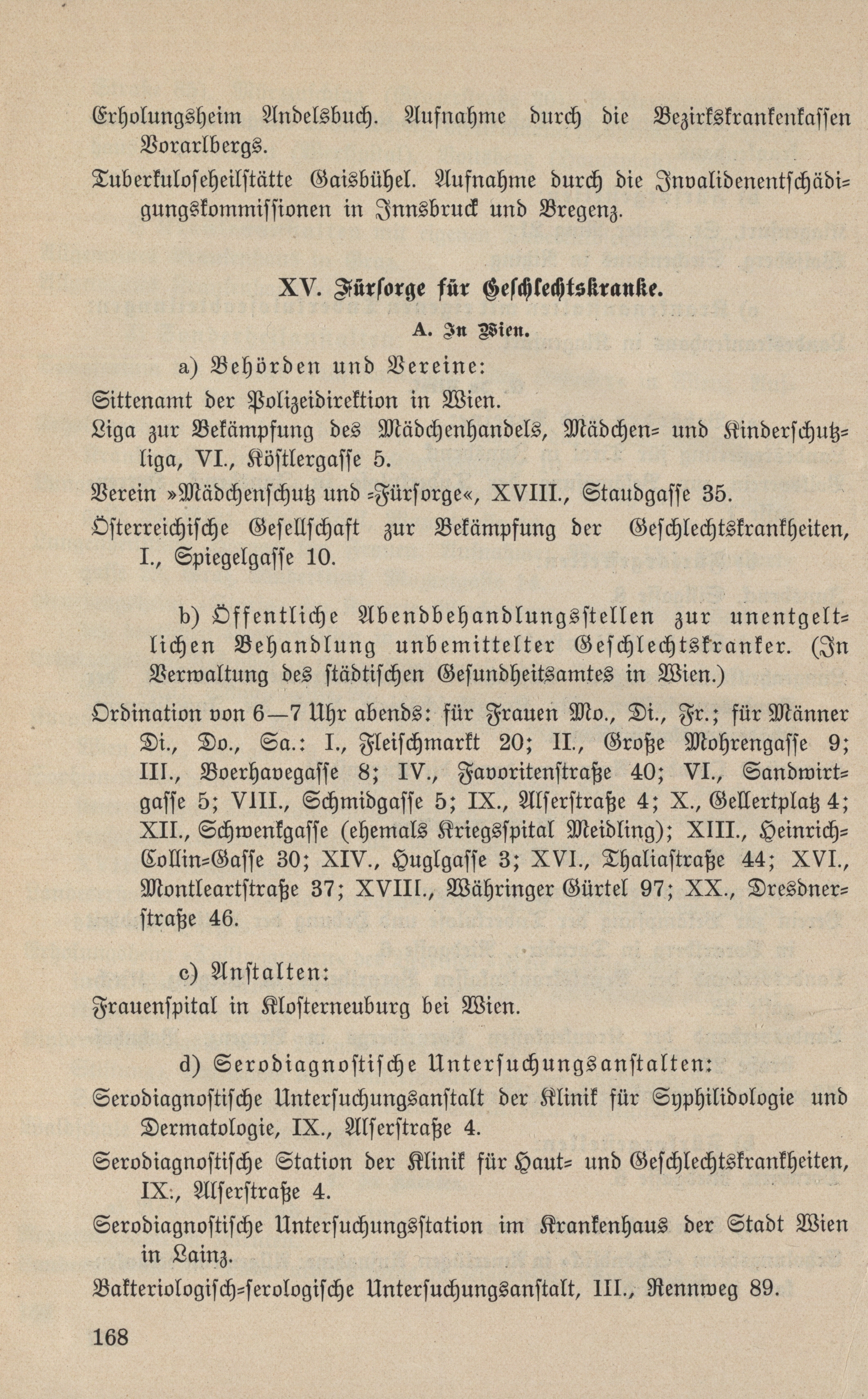 Erholungsheim Andelsbuch. Aufnahme durch die Bezirkskrankenkassen Vorarlbergs.

Tuberkuloseheilstätte Gaisbühel. Aufnahme durch die Invalidenentschädigungskommissionen in Innsbruck und Bregenz.

XV. Fürsorge für Geschlechtskranke.

A. In Wien.

a) Behörden und Vereine:

Sittenamt der Polizeidirektion in Wien.

Liga zur Bekämpfung des Mädchenhandels, Mädchen- und Kinderschutzliga, VI., Köstlergasse 5.

Verein »Mädchenschutz und -Fürsorge«, XVIII., Staudgasse 35.

Österreichische Gesellschaft zur Bekämpfung der Geschlechtskrankheiten, I., Spiegelgasse 10.

b) Öffentliche Abendbehandlungsstellen zur unentgeltlichen Behandlung unbemittelter Geschlechtskranker. (In Verwaltung des städtischen Gesundheitsamtes in Wien.)

Ordination von 6—7 Uhr abends: für Frauen Mo., Di., Fr.; für Männer Di., Do., Sa.: I., Fleischmarkt 20; II., Große Mohrengasse 9; III., Boerhavegasse 8; IV., Favoritenstraße 40; VI., Sandwirtgasse 5; VIII., Schmidgasse 5; IX., Alserstraße 4; X., Gellertplatz 4; XII., Schwenkgasse (ehemals Kriegsspital Meidling); XIII., Heinrich-Collin-Gasse 30; XIV., Huglgasse 3; XVI., Thaliastraße 44; XVI., Montleartstraße 37; XVIII., Währinger Gürtel 97; XX., Dresdnerstraße 46.

c) Anstalten:

Frauenspital in Klosterneuburg bei Wien.

d) Serodiagnostische Untersuchungsanstalten:

Serodiagnostische Untersuchungsanstalt der Klinik für Syphilidologie und Dermatologie, IX., Alserstraße 4.

Serodiagnostische Station der Klinik für Haut- und Geschlechtskrankheiten, IX., Alserstraße 4.

Serodiagnostische Untersuchungsstation im Krankenhaus der Stadt Wien in Lainz.

Bakteriologisch-serologische Untersuchungsanstalt, III., Rennweg 89.

168